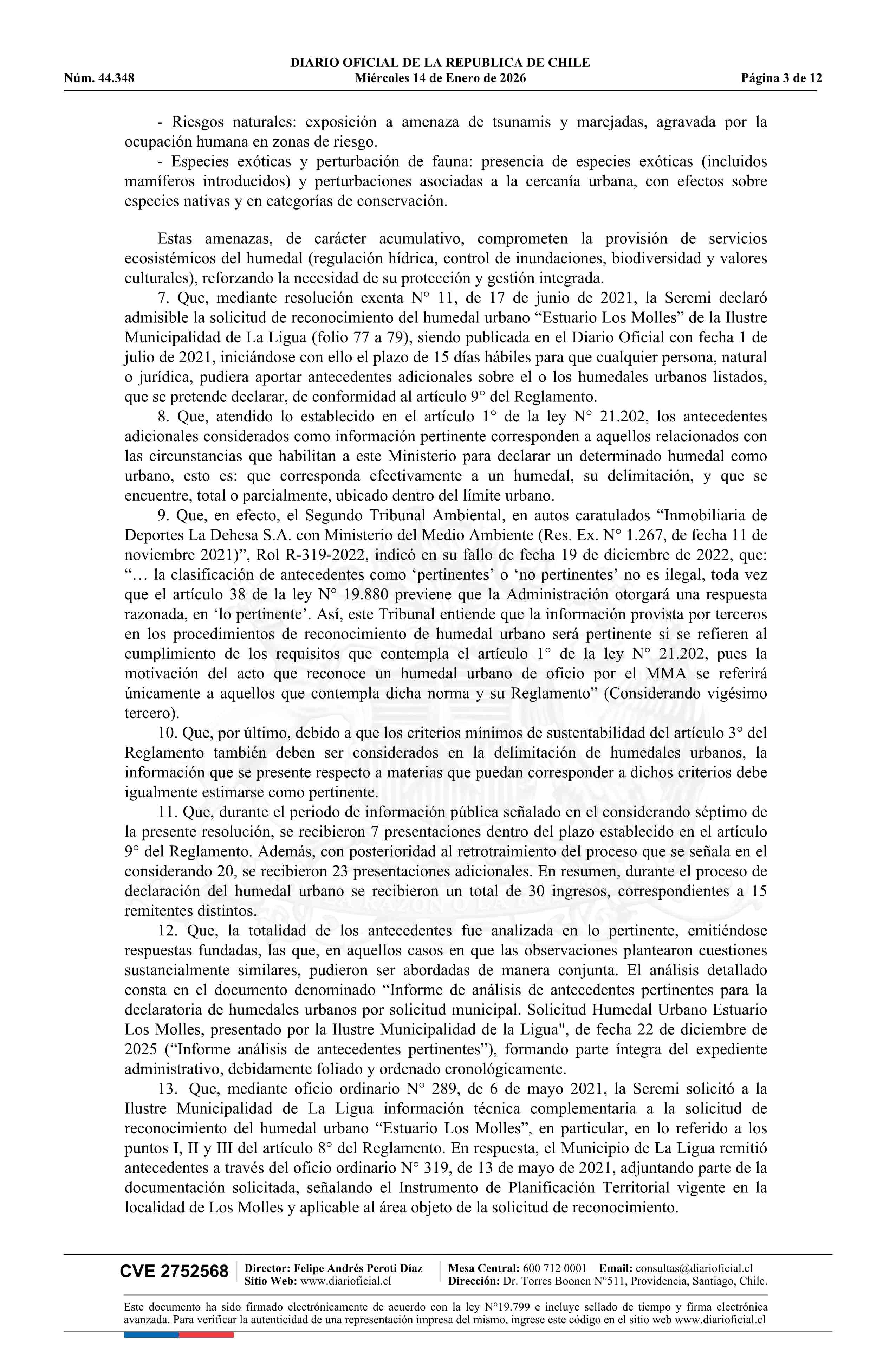 DIARIO OFICIAL DE LA REPUBLICA DE CHILE
Núm. 44.348 Miércoles 14 de Enero de 2026 Página 3 de 12

- Riesgos naturales: exposición a amenaza de tsunamis y marejadas, agravada por la ocupación humana en zonas de riesgo.
- Especies exóticas y perturbación de fauna: presencia de especies exóticas (incluidos mamíferos introducidos) y perturbaciones asociadas a la cercanía urbana, con efectos sobre especies nativas y en categorías de conservación.

Estas amenazas, de carácter acumulativo, comprometen la provisión de servicios ecosistémicos del humedal (regulación hídrica, control de inundaciones, biodiversidad y valores culturales), reforzando la necesidad de su protección y gestión integrada.
7. Que, mediante resolución exenta N° 11, de 17 de junio de 2021, la Seremi declaró admisible la solicitud de reconocimiento del humedal urbano “Estuario Los Molles” de la Ilustre Municipalidad de La Ligua (folio 77 a 79), siendo publicada en el Diario Oficial con fecha 1 de julio de 2021, iniciándose con ello el plazo de 15 días hábiles para que cualquier persona, natural o jurídica, pudiera aportar antecedentes adicionales sobre el o los humedales urbanos listados, que se pretende declarar, de conformidad al artículo 9° del Reglamento.
8. Que, atendido lo establecido en el artículo 1° de la ley N° 21.202, los antecedentes adicionales considerados como información pertinente corresponden a aquellos relacionados con las circunstancias que habilitan a este Ministerio para declarar un determinado humedal como urbano, esto es: que corresponda efectivamente a un humedal, su delimitación, y que se encuentre, total o parcialmente, ubicado dentro del límite urbano.
9. Que, en efecto, el Segundo Tribunal Ambiental, en autos caratulados “Inmobiliaria de Deportes La Dehesa S.A. con Ministerio del Medio Ambiente (Res. Ex. N° 1.267, de fecha 11 de noviembre 2021)”, Rol R-319-2022, indicó en su fallo de fecha 19 de diciembre de 2022, que: “… la clasificación de antecedentes como ‘pertinentes’ o ‘no pertinentes’ no es ilegal, toda vez que el artículo 38 de la ley N° 19.880 previene que la Administración otorgará una respuesta razonada, en ‘lo pertinente’. Así, este Tribunal entiende que la información provista por terceros en los procedimientos de reconocimiento de humedal urbano será pertinente si se refieren al cumplimiento de los requisitos que contempla el artículo 1° de la ley N° 21.202, pues la motivación del acto que reconoce un humedal urbano de oficio por el MMA se referirá únicamente a aquellos que contempla dicha norma y su Reglamento” (Considerando vigésimo tercero).
10. Que, por último, debido a que los criterios mínimos de sustentabilidad del artículo 3° del Reglamento también deben ser considerados en la delimitación de humedales urbanos, la información que se presente respecto a materias que puedan corresponder a dichos criterios debe igualmente estimarse como pertinente.
11. Que, durante el periodo de información pública señalado en el considerando séptimo de la presente resolución, se recibieron 7 presentaciones dentro del plazo establecido en el artículo 9° del Reglamento. Además, con posterioridad al retrotraimiento del proceso que se señala en el considerando 20, se recibieron 23 presentaciones adicionales. En resumen, durante el proceso de declaración del humedal urbano se recibieron un total de 30 ingresos, correspondientes a 15 remitentes distintos.
12. Que, la totalidad de los antecedentes fue analizada en lo pertinente, emitiéndose respuestas fundadas, las que, en aquellos casos en que las observaciones plantearon cuestiones sustancialmente similares, pudieron ser abordadas de manera conjunta. El análisis detallado consta en el documento denominado “Informe de análisis de antecedentes pertinentes para la declaratoria de humedales urbanos por solicitud municipal. Solicitud Humedal Urbano Estuario Los Molles, presentado por la Ilustre Municipalidad de la Ligua", de fecha 22 de diciembre de 2025 (“Informe análisis de antecedentes pertinentes”), formando parte íntegra del expediente administrativo, debidamente foliado y ordenado cronológicamente.
13. Que, mediante oficio ordinario N° 289, de 6 de mayo 2021, la Seremi solicitó a la Ilustre Municipalidad de La Ligua información técnica complementaria a la solicitud de reconocimiento del humedal urbano “Estuario Los Molles”, en particular, en lo referido a los puntos I, II y III del artículo 8° del Reglamento. En respuesta, el Municipio de La Ligua remitió antecedentes a través del oficio ordinario N° 319, de 13 de mayo de 2021, adjuntando parte de la documentación solicitada, señalando el Instrumento de Planificación Territorial vigente en la localidad de Los Molles y aplicable al área objeto de la solicitud de reconocimiento.

CVE 2752568 Director: Felipe Andrés Peroti Díaz Sitio Web: www.diarioficial.cl Mesa Central: 600 712 0001 Email: consultas@diarioficial.cl Dirección: Dr. Torres Boonen N°511, Providencia, Santiago, Chile.

Este documento ha sido firmado electrónicamente de acuerdo con la ley N°19.799 e incluye sellado de tiempo y firma electrónica avanzada. Para verificar la autenticidad de una representación impresa del mismo, ingrese este código en el sitio web www.diarioficial.cl